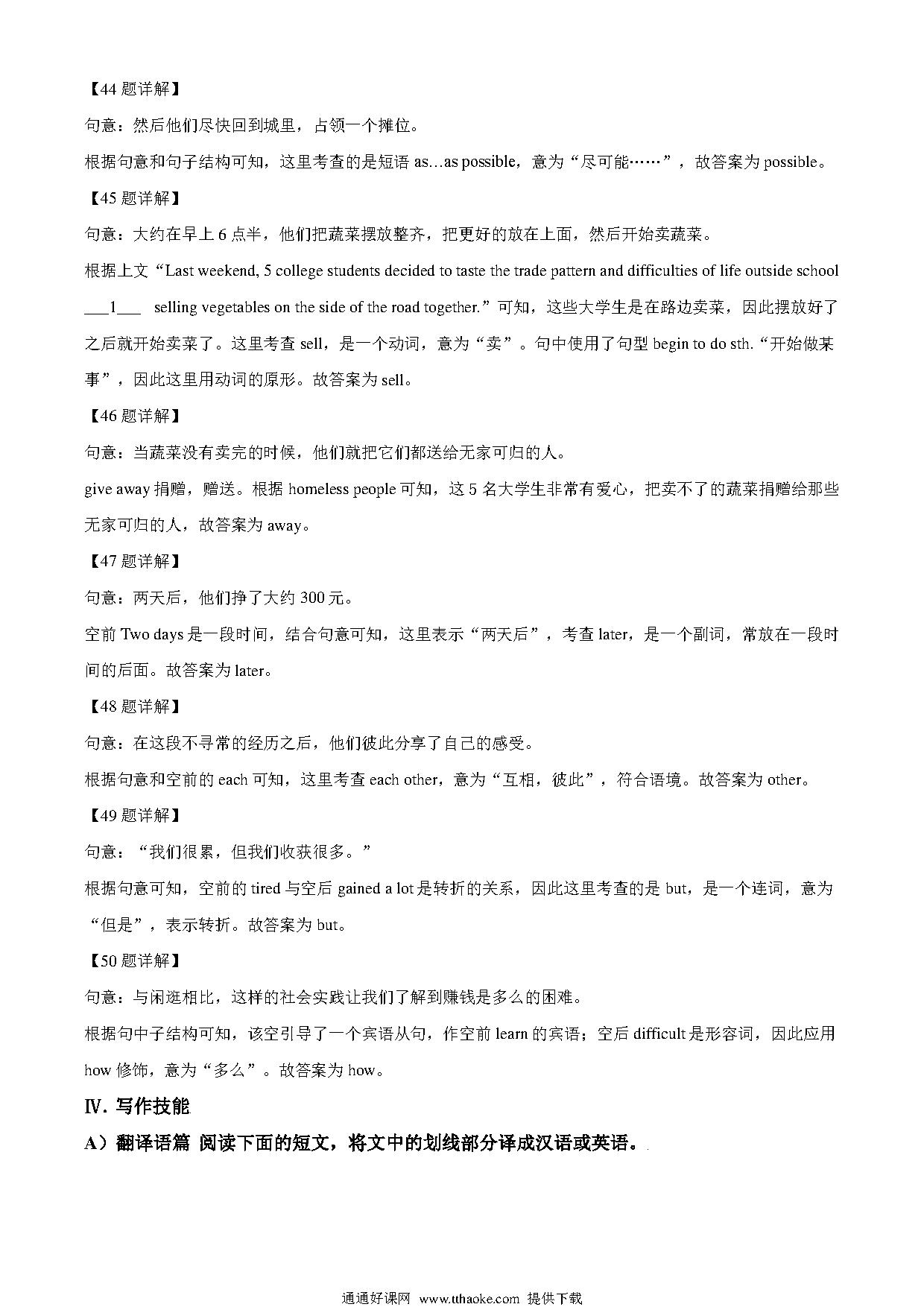 【44 题详解】

句意：然后他们尽快回到城里，占领一个摊位。

根据句意和句子结构可知，这里考查的是短语 as...as possible，意为“尽可能……”，故答案为 possible。

【45 题详解】

句意：大约在早上 6 点半，他们把蔬菜摆放整齐，把更好的放在上面，然后开始卖蔬菜。

根据上文“Last weekend, 5 college students decided to taste the trade pattern and difficulties of life outside school ___1___ selling vegetables on the side of the road together.”可知，这些大学生是在路边卖菜，因此摆放好了之后就开始卖菜了。这里考查 sell，是一个动词，意为“卖”。句中使用了句型 begin to do sth.“开始做某事”，因此这里用动词的原形。故答案为 sell。

【46 题详解】

句意：当蔬菜没有卖完的时候，他们就把它们都送给无家可归的人。

give away 捐赠，赠送。根据 homeless people 可知，这 5 名大学生非常有爱心，把卖不了的蔬菜捐赠给那些无家可归的人，故答案为 away。

【47 题详解】

句意：两天后，他们挣了大约 300 元。

空前 Two days 是一段时间，结合句意可知，这里表示“两天后”，考查 later，是一个副词，常放在一段时间的后面。故答案为 later。

【48 题详解】

句意：在这段不寻常的经历之后，他们彼此分享了自己的感受。

根据句意和空前的 each 可知，这里考查 each other，意为“互相，彼此”，符合语境。故答案为 other。

【49 题详解】

句意：“我们很累，但我们收获很多。”

根据句意可知，空前的 tired 与空后 gained a lot 是转折的关系，因此这里考查的是 but，是一个连词，意为“但是”，表示转折。故答案为 but。

【50 题详解】

句意：与闲逛相比，这样的社会实践让我们了解到赚钱是多么的困难。

根据句中子结构可知，该空引导了一个宾语从句，作空前 learn 的宾语；空后 difficult 是形容词，因此应用 how 修饰，意为“多么”。故答案为 how。

Ⅳ. 写作技能

A）翻译语篇 阅读下面的短文，将文中的划线部分译成汉语或英语。

通通好课网 www.tthaoke.com 提供下载